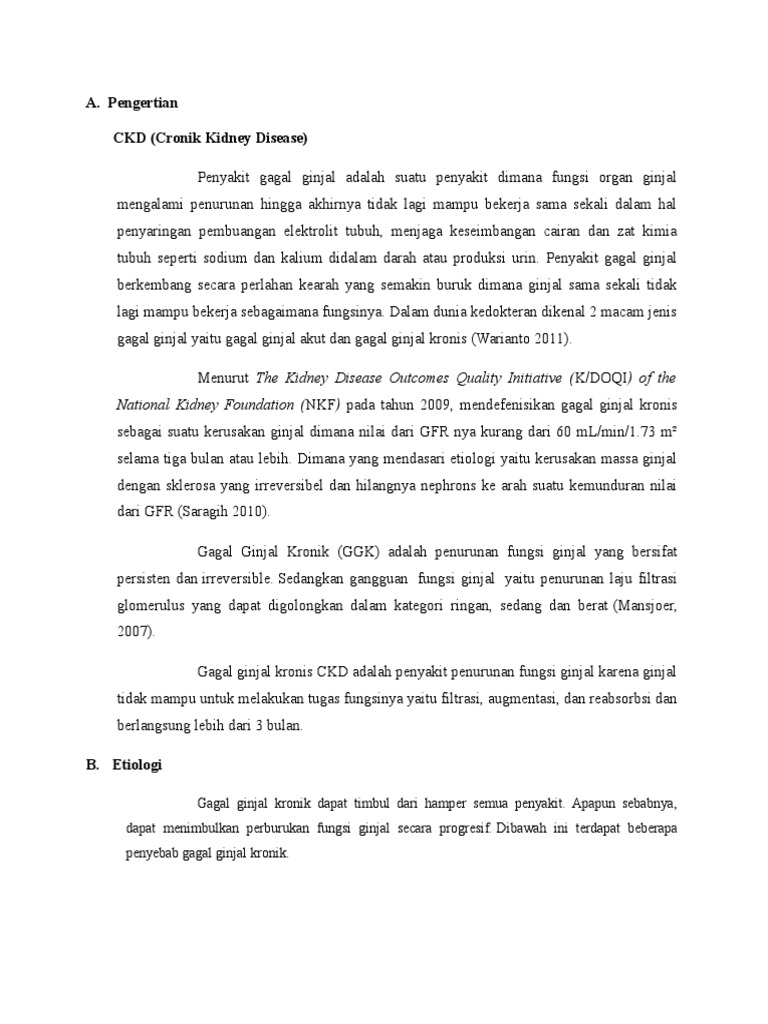 A. Pengertian

CKD (Cronik Kidney Disease)

Penyakit gagal ginjal adalah suatu penyakit dimana fungsi organ ginjal mengalami penurunan hingga akhirnya tidak lagi mampu bekerja sama sekali dalam hal penyaringan pembuangan elektrolit tubuh, menjaga keseimbangan cairan dan zat kimia tubuh seperti sodium dan kalium didalam darah atau produksi urin. Penyakit gagal ginjal berkembang secara perlahan kearah yang semakin buruk dimana ginjal sama sekali tidak lagi mampu bekerja sebagaimana fungsinya. Dalam dunia kedokteran dikenal 2 macam jenis gagal ginjal yaitu gagal ginjal akut dan gagal ginjal kronis (Warianto 2011).

Menurut The Kidney Disease Outcomes Quality Initiative (K/DOQI) of the National Kidney Foundation (NKF) pada tahun 2009, mendefenisikan gagal ginjal kronis sebagai suatu kerusakan ginjal dimana nilai dari GFR nya kurang dari 60 mL/min/1.73 m² selama tiga bulan atau lebih. Dimana yang mendasari etiologi yaitu kerusakan massa ginjal dengan sklerosa yang irreversibel dan hilangnya nephrons ke arah suatu kemunduran nilai dari GFR (Saragih 2010).

Gagal Ginjal Kronik (GGK) adalah penurunan fungsi ginjal yang bersifat persisten dan irreversible. Sedangkan gangguan fungsi ginjal yaitu penurunan laju filtrasi glomerulus yang dapat digolongkan dalam kategori ringan, sedang dan berat (Mansjoer, 2007).

Gagal ginjal kronis CKD adalah penyakit penurunan fungsi ginjal karena ginjal tidak mampu untuk melakukan tugas fungsinya yaitu filtrasi, augmentasi, dan reabsorbsi dan berlangsung lebih dari 3 bulan.

B. Etiologi

Gagal ginjal kronik dapat timbul dari hamper semua penyakit. Apapun sebabnya, dapat menimbulkan perburukan fungsi ginjal secara progresif. Dibawah ini terdapat beberapa penyebab gagal ginjal kronik.